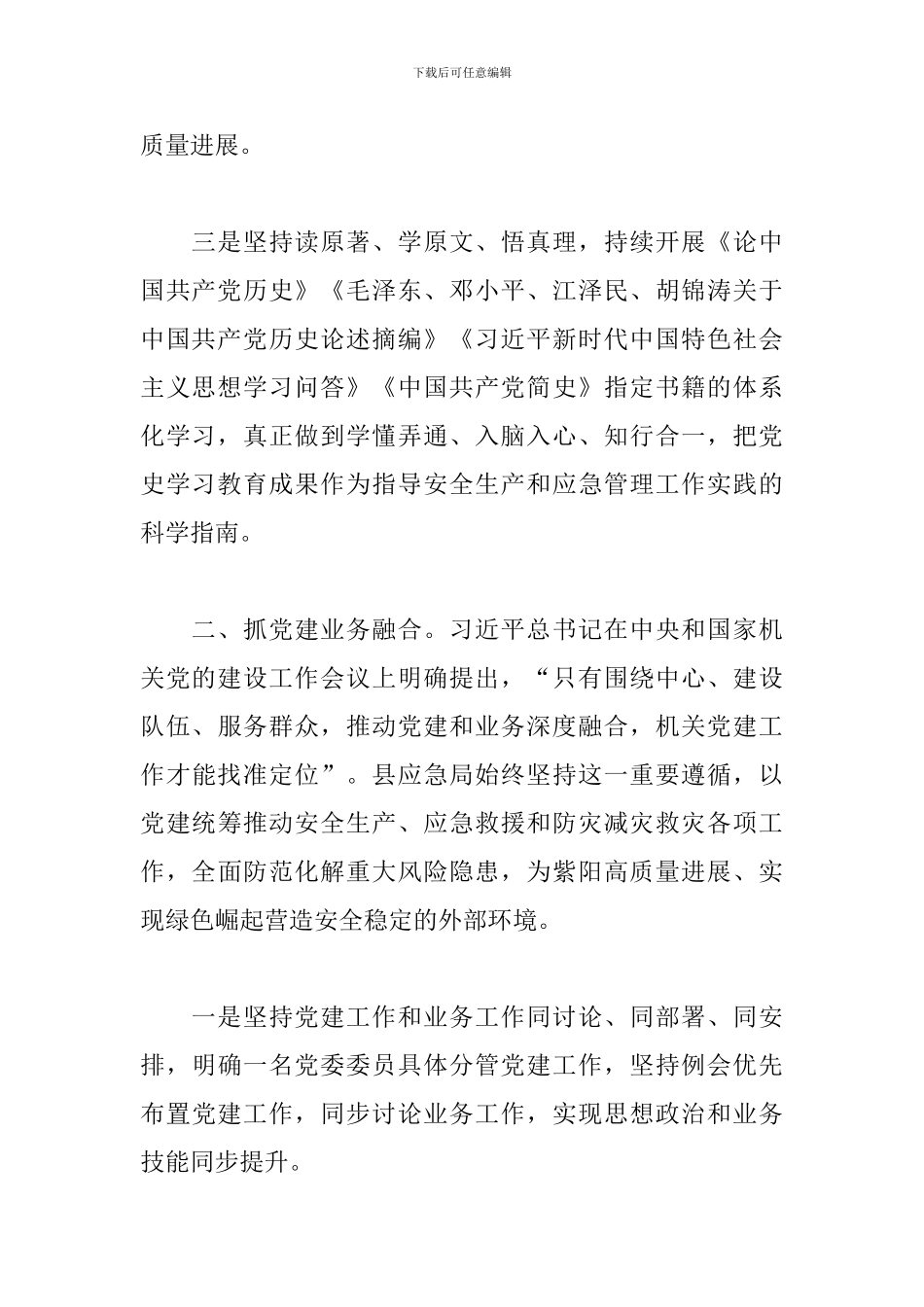 下载后可任意编辑

质量进展。

三是坚持读原著、学原文、悟真理，持续开展《论中国共产党历史》《毛泽东、邓小平、江泽民、胡锦涛关于中国共产党历史论述摘编》《习近平新时代中国特色社会主义思想学习问答》《中国共产党简史》指定书籍的体系化学习，真正做到学懂弄通、入脑入心、知行合一，把党史学习教育成果作为指导安全生产和应急管理工作实践的科学指南。

二、抓党建业务融合。习近平总书记在中央和国家机关党的建设工作会议上明确提出，“只有围绕中心、建设队伍、服务群众，推动党建和业务深度融合，机关党建工作才能找准定位”。县应急局始终坚持这一重要遵循，以党建统筹推动安全生产、应急救援和防灾减灾救灾各项工作，全面防范化解重大风险隐患，为紫阳高质量进展、实现绿色崛起营造安全稳定的外部环境。

一是坚持党建工作和业务工作同讨论、同部署、同安排，明确一名党委委员具体分管党建工作，坚持例会优先布置党建工作，同步讨论业务工作，实现思想政治和业务技能同步提升。